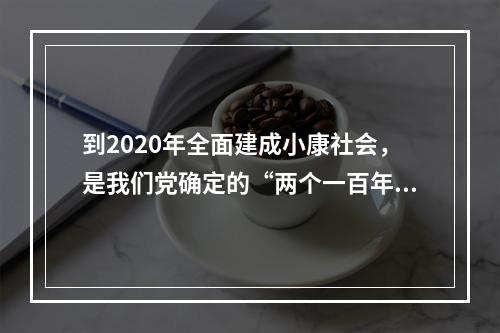 到2020年全面建成小康社会，是我们党确定的“两个一百年...